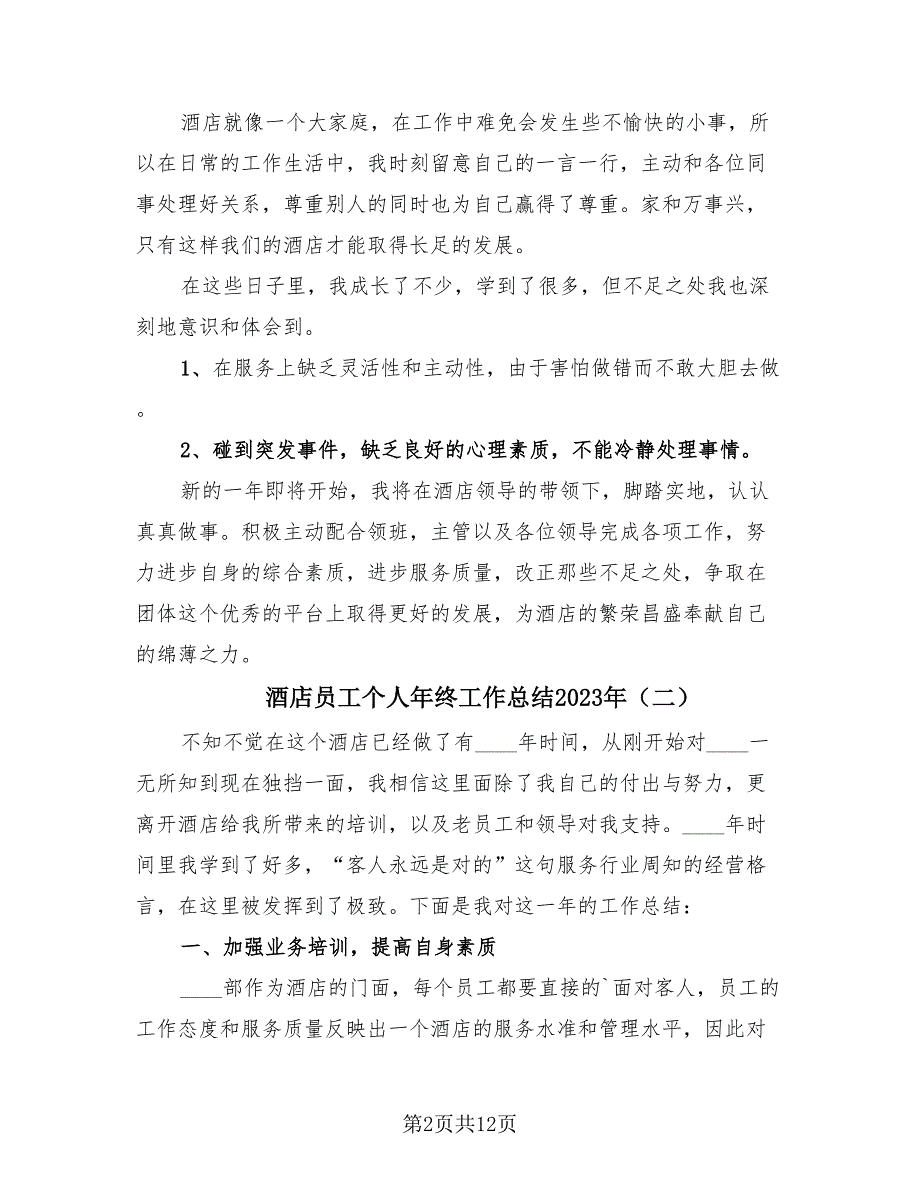 酒店就像一个大家庭，在工作中难免会发生些不愉快的小事，所以在日常的工作生活中，我时刻留意自己的一言一行，主动和各位同事处理好关系，尊重别人的同时也为自己赢得了尊重。家和万事兴，只有这样我们的酒店才能取得长足的发展。

在这些日子里，我成长了不少，学到了很多，但不足之处我也深刻地意识和体会到。

1、在服务上缺乏灵活性和主动性，由于害怕做错而不敢大胆去做。

2、碰到突发事件，缺乏良好的心理素质，不能冷静处理事情。

新的一年即将开始，我将在酒店领导的带领下，脚踏实地，认认真真做事。积极主动配合领班，主管以及各位领导完成各项工作，努力进步自身的综合素质，进步服务质量，改正那些不足之处，争取在团体这个优秀的平台上取得更好的发展，为酒店的繁荣昌盛奉献自己的绵薄之力。

酒店员工个人年终工作总结2023年（二）

不知不觉在这个酒店已经做了有____年时间，从刚开始对____一无所知到现在独挡一面，我相信这里面除了我自己的付出与努力，更离开酒店给我所带来的培训，以及老员工和领导对我支持。____年时间里我学到了好多，“客人永远是对的”这句服务行业周知的经营格言，在这里被发挥到了极致。下面是我对这一年的工作总结：

一、加强业务培训，提高自身素质

____部作为酒店的门面，每个员工都要直接的`面对客人，员工的工作态度和服务质量反映出一个酒店的服务水准和管理水平，因此对

第2页共12页